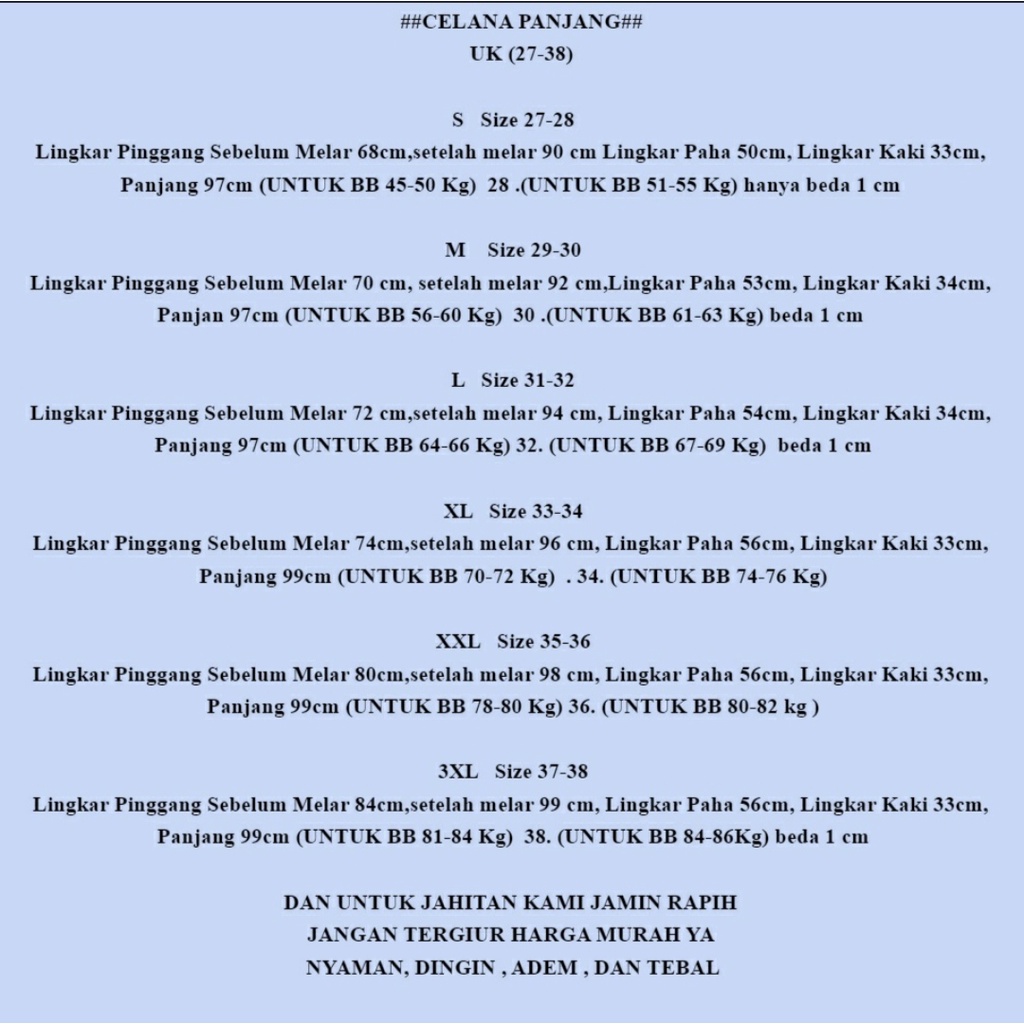 ##CELANA PANJANG##
UK (27-38)

S Size 27-28
Lingkar Pinggang Sebelum Melar 68cm,setelah melar 90 cm Lingkar Paha 50cm, Lingkar Kaki 33cm, Panjang 97cm (UNTUK BB 45-50 Kg) 28 .(UNTUK BB 51-55 Kg) hanya beda 1 cm

M Size 29-30
Lingkar Pinggang Sebelum Melar 70 cm, setelah melar 92 cm,Lingkar Paha 53cm, Lingkar Kaki 34cm, Panjan 97cm (UNTUK BB 56-60 Kg) 30 .(UNTUK BB 61-63 Kg) beda 1 cm

L Size 31-32
Lingkar Pinggang Sebelum Melar 72 cm,setelah melar 94 cm, Lingkar Paha 54cm, Lingkar Kaki 34cm, Panjang 97cm (UNTUK BB 64-66 Kg) 32. (UNTUK BB 67-69 Kg) beda 1 cm

XL Size 33-34
Lingkar Pinggang Sebelum Melar 74cm,setelah melar 96 cm, Lingkar Paha 56cm, Lingkar Kaki 33cm, Panjang 99cm (UNTUK BB 70-72 Kg) . 34. (UNTUK BB 74-76 Kg)

XXL Size 35-36
Lingkar Pinggang Sebelum Melar 80cm,setelah melar 98 cm, Lingkar Paha 56cm, Lingkar Kaki 33cm, Panjang 99cm (UNTUK BB 78-80 Kg) 36. (UNTUK BB 80-82 kg )

3XL Size 37-38
Lingkar Pinggang Sebelum Melar 84cm,setelah melar 99 cm, Lingkar Paha 56cm, Lingkar Kaki 33cm, Panjang 99cm (UNTUK BB 81-84 Kg) 38. (UNTUK BB 84-86Kg) beda 1 cm

DAN UNTUK JAHITAN KAMI JAMIN RAPIH
JANGAN TERGIUR HARGA MURAH YA
NYAMAN, DINGIN , ADEM , DAN TEBAL